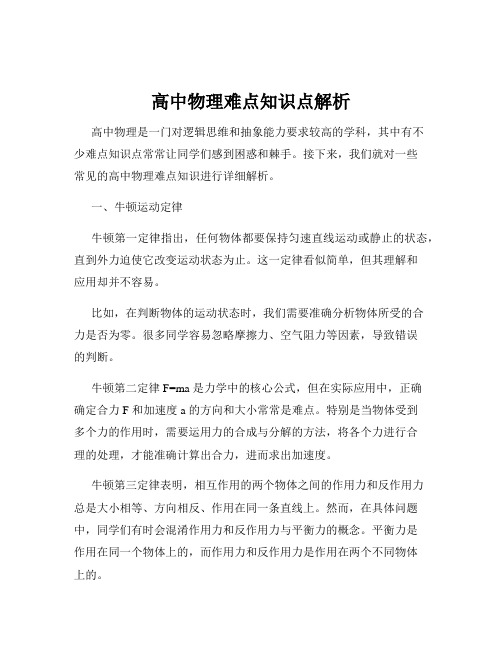 高中物理难点知识点解析

高中物理是一门对逻辑思维和抽象能力要求较高的学科，其中有不少难点知识点常常让同学们感到困惑和棘手。接下来，我们就对一些常见的高中物理难点知识进行详细解析。

一、牛顿运动定律

牛顿第一定律指出，任何物体都要保持匀速直线运动或静止的状态，直到外力迫使它改变运动状态为止。这一定律看似简单，但其理解和应用却并不容易。

比如，在判断物体的运动状态时，我们需要准确分析物体所受的合力是否为零。很多同学容易忽略摩擦力、空气阻力等因素，导致错误的判断。

牛顿第二定律 F=ma 是力学中的核心公式，但在实际应用中，正确确定合力 F 和加速度 a 的方向和大小常常是难点。特别是当物体受到多个力的作用时，需要运用力的合成与分解的方法，将各个力进行合理的处理，才能准确计算出合力，进而求出加速度。

牛顿第三定律表明，相互作用的两个物体之间的作用力和反作用力总是大小相等、方向相反、作用在同一条直线上。然而，在具体问题中，同学们有时会混淆作用力和反作用力与平衡力的概念。平衡力是作用在同一个物体上的，而作用力和反作用力是作用在两个不同物体上的。